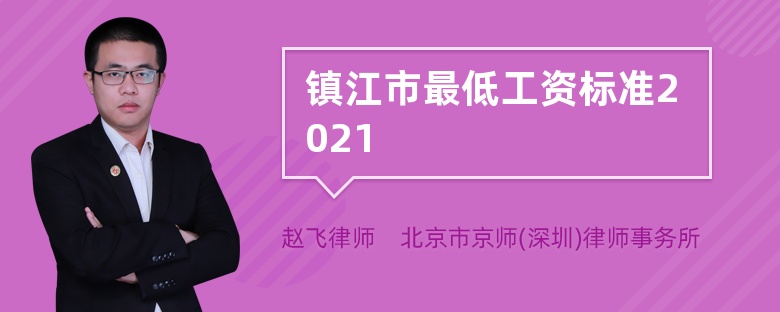 镇江市最低工资标准2021

赵飞律师　北京市京师(深圳)律师事务所